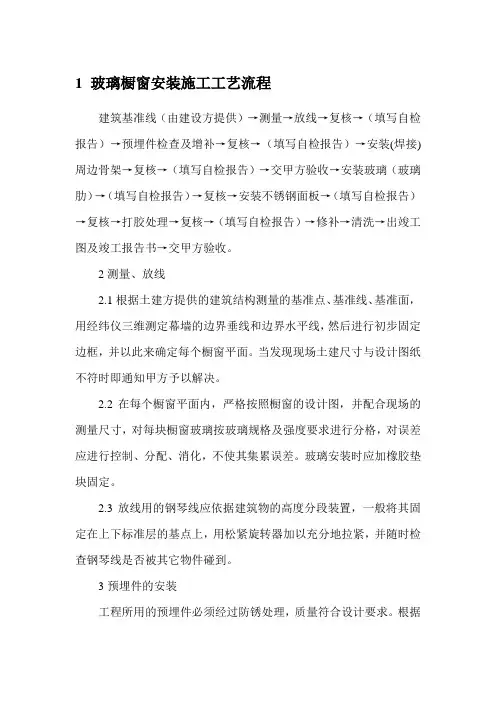 1 玻璃橱窗安装施工工艺流程

建筑基准线（由建设方提供）→测量→放线→复核→（填写自检报告）→预埋件检查及增补→复核→（填写自检报告）→安装(焊接)周边骨架→复核→（填写自检报告）→交甲方验收→安装玻璃（玻璃肋）→（填写自检报告）→复核→安装不锈钢面板→（填写自检报告）→复核→打胶处理→复核→（填写自检报告）→修补→清洗→出竣工图及竣工报告书→交甲方验收。

2 测量、放线

2.1 根据土建方提供的建筑结构测量的基准点、基准线、基准面，用经纬仪三维测定幕墙的边界垂线和边界水平线，然后进行初步固定边框，并以此来确定每个橱窗平面。当发现现场土建尺寸与设计图纸不符时即通知甲方予以解决。

2.2 在每个橱窗平面内，严格按照橱窗的设计图，并配合现场的测量尺寸，对每块橱窗玻璃按玻璃规格及强度要求进行分格，对误差应进行控制、分配、消化，不使其集累误差。玻璃安装时应加橡胶垫块固定。

2.3 放线用的钢琴线应依据建筑物的高度分段装置，一般将其固定在上下标准层的基点上，用松紧旋转器加以充分地拉紧，并随时检查钢琴线是否被其它物件碰到。

3 预埋件的安装

工程所用的预埋件必须经过防锈处理，质量符合设计要求。根据